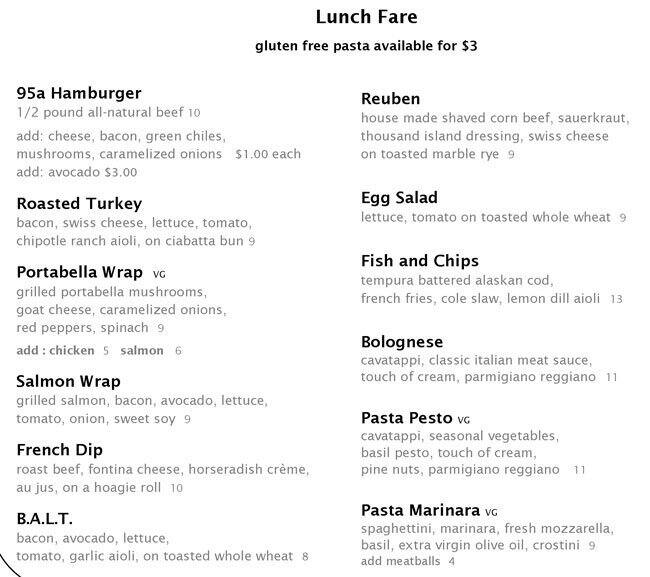 Lunch Fare

gluten free pasta available for $3

95a Hamburger
1/2 pound all-natural beef 10
add: cheese, bacon, green chiles, mushrooms, caramelized onions $1.00 each
add: avocado $3.00

Roasted Turkey
bacon, swiss cheese, lettuce, tomato, chipotle ranch aioli, on ciabatta bun 9

Portabella Wrap VG
grilled portabella mushrooms, goat cheese, caramelized onions, red peppers, spinach 9
add : chicken 5 salmon 6

Salmon Wrap
grilled salmon, bacon, avocado, lettuce, tomato, onion, sweet soy 9

French Dip
roast beef, fontina cheese, horseradish crème, au jus, on a hoagie roll 10

B.A.L.T.
bacon, avocado, lettuce, tomato, garlic aioli, on toasted whole wheat 8

Reuben
house made shaved corn beef, sauerkraut, thousand island dressing, swiss cheese on toasted marble rye 9

Egg Salad
lettuce, tomato on toasted whole wheat 9

Fish and Chips
tempura battered alaskan cod, french fries, cole slaw, lemon dill aioli 13

Bolognese
cavatappi, classic italian meat sauce, touch of cream, parmigiano reggiano 11

Pasta Pesto VG
cavatappi, seasonal vegetables, basil pesto, touch of cream, pine nuts, parmigiano reggiano 11

Pasta Marinara VG
spaghettini, marinara, fresh mozzarella, basil, extra virgin olive oil, crostini 9
add meatballs 4